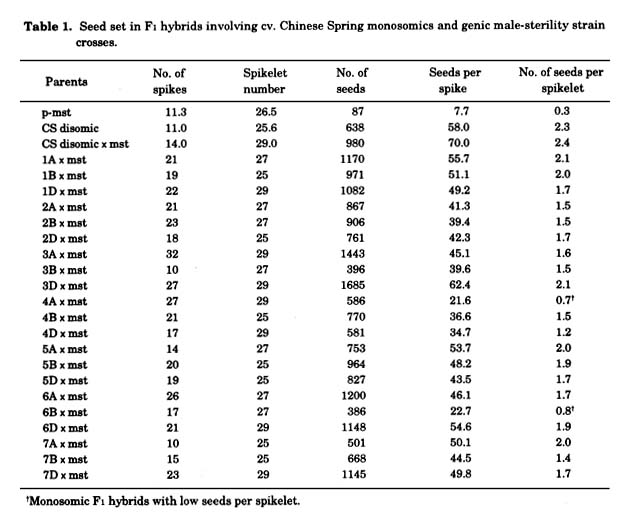 Table 1. Seed set in $F_1$ hybrids involving cv. Chinese Spring monosomics and genic male-sterility strain crosses.

| Parents | No. of spikes | Spikelet number | No. of seeds | Seeds per spike | No. of seeds per spikelet |
|---|---|---|---|---|---|
| p-mst | 11.3 | 26.5 | 87 | 7.7 | 0.3 |
| CS disomic | 11.0 | 25.6 | 638 | 58.0 | 2.3 |
| CS disomic x mst | 14.0 | 29.0 | 980 | 70.0 | 2.4 |
| 1A x mst | 21 | 27 | 1170 | 55.7 | 2.1 |
| 1B x mst | 19 | 25 | 971 | 51.1 | 2.0 |
| 1D x mst | 22 | 29 | 1082 | 49.2 | 1.7 |
| 2A x mst | 21 | 27 | 867 | 41.3 | 1.5 |
| 2B x mst | 23 | 27 | 906 | 39.4 | 1.5 |
| 2D x mst | 18 | 25 | 761 | 42.3 | 1.7 |
| 3A x mst | 32 | 29 | 1443 | 45.1 | 1.6 |
| 3B x mst | 10 | 27 | 396 | 39.6 | 1.5 |
| 3D x mst | 27 | 29 | 1685 | 62.4 | 2.1 |
| 4A x mst | 27 | 29 | 586 | 21.6 | 0.7$^{†}$ |
| 4B x mst | 21 | 25 | 770 | 36.6 | 1.5 |
| 4D x mst | 17 | 29 | 581 | 34.7 | 1.2 |
| 5A x mst | 14 | 27 | 753 | 53.7 | 2.0 |
| 5B x mst | 20 | 25 | 964 | 48.2 | 1.9 |
| 5D x mst | 19 | 25 | 827 | 43.5 | 1.7 |
| 6A x mst | 26 | 27 | 1200 | 46.1 | 1.7 |
| 6B x mst | 17 | 27 | 386 | 22.7 | 0.8$^{†}$ |
| 6D x mst | 21 | 29 | 1148 | 54.6 | 1.9 |
| 7A x mst | 10 | 25 | 501 | 50.1 | 2.0 |
| 7B x mst | 15 | 25 | 668 | 44.5 | 1.4 |
| 7D x mst | 23 | 29 | 1145 | 49.8 | 1.7 |

$^{†}$Monosomic $F_1$ hybrids with low seeds per spikelet.